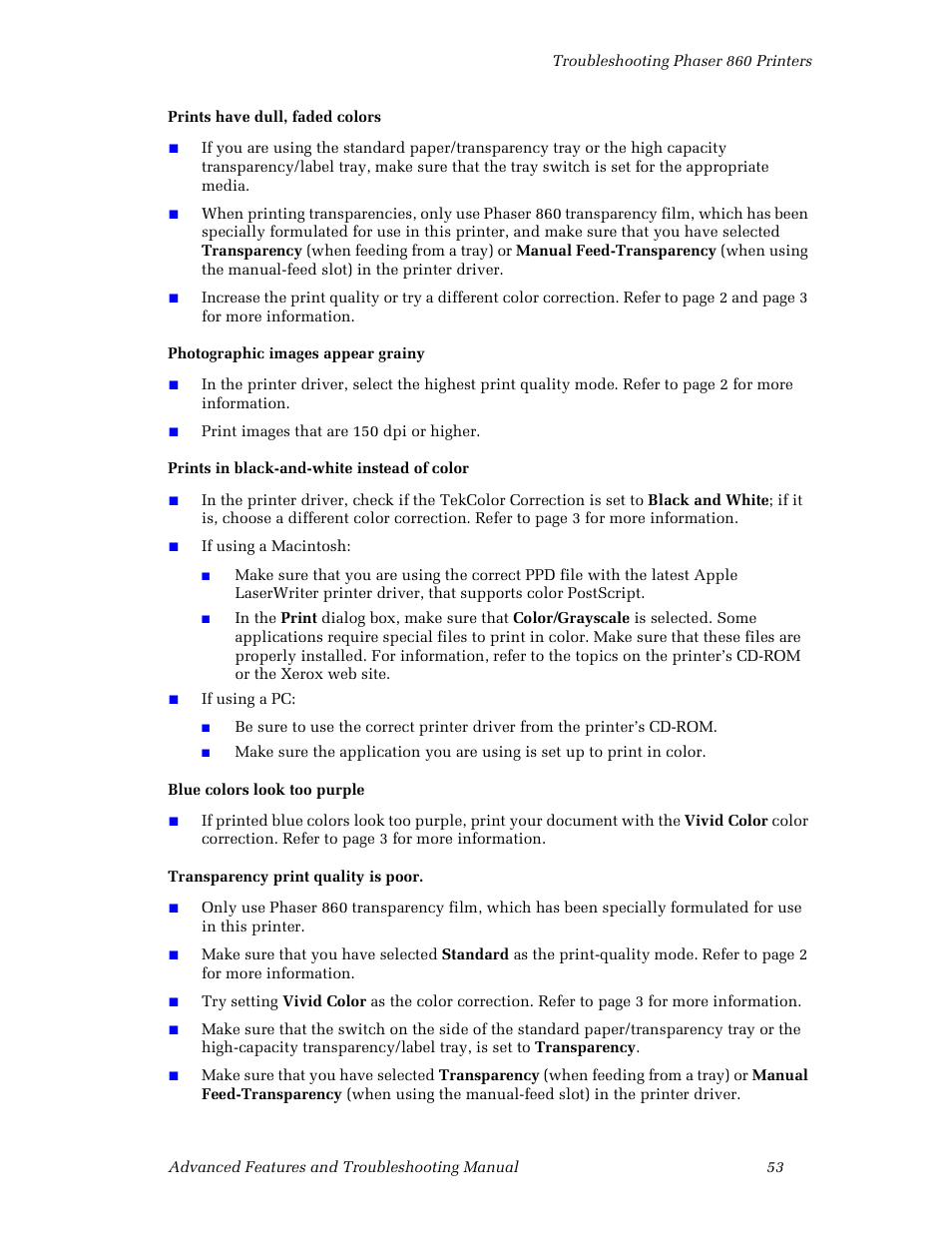 Troubleshooting Phaser 860 Printers

Prints have dull, faded colors

■ If you are using the standard paper/transparency tray or the high capacity transparency/label tray, make sure that the tray switch is set for the appropriate media.

■ When printing transparencies, only use Phaser 860 transparency film, which has been specially formulated for use in this printer, and make sure that you have selected Transparency (when feeding from a tray) or Manual Feed-Transparency (when using the manual-feed slot) in the printer driver.

■ Increase the print quality or try a different color correction. Refer to page 2 and page 3 for more information.

Photographic images appear grainy

■ In the printer driver, select the highest print quality mode. Refer to page 2 for more information.

■ Print images that are 150 dpi or higher.

Prints in black-and-white instead of color

■ In the printer driver, check if the TekColor Correction is set to Black and White; if it is, choose a different color correction. Refer to page 3 for more information.

■ If using a Macintosh:

■ Make sure that you are using the correct PPD file with the latest Apple LaserWriter printer driver, that supports color PostScript.

■ In the Print dialog box, make sure that Color/Grayscale is selected. Some applications require special files to print in color. Make sure that these files are properly installed. For information, refer to the topics on the printer's CD-ROM or the Xerox web site.

■ If using a PC:

■ Be sure to use the correct printer driver from the printer's CD-ROM.

■ Make sure the application you are using is set up to print in color.

Blue colors look too purple

■ If printed blue colors look too purple, print your document with the Vivid Color color correction. Refer to page 3 for more information.

Transparency print quality is poor.

■ Only use Phaser 860 transparency film, which has been specially formulated for use in this printer.

■ Make sure that you have selected Standard as the print-quality mode. Refer to page 2 for more information.

■ Try setting Vivid Color as the color correction. Refer to page 3 for more information.

■ Make sure that the switch on the side of the standard paper/transparency tray or the high-capacity transparency/label tray, is set to Transparency.

■ Make sure that you have selected Transparency (when feeding from a tray) or Manual Feed-Transparency (when using the manual-feed slot) in the printer driver.

Advanced Features and Troubleshooting Manual 53